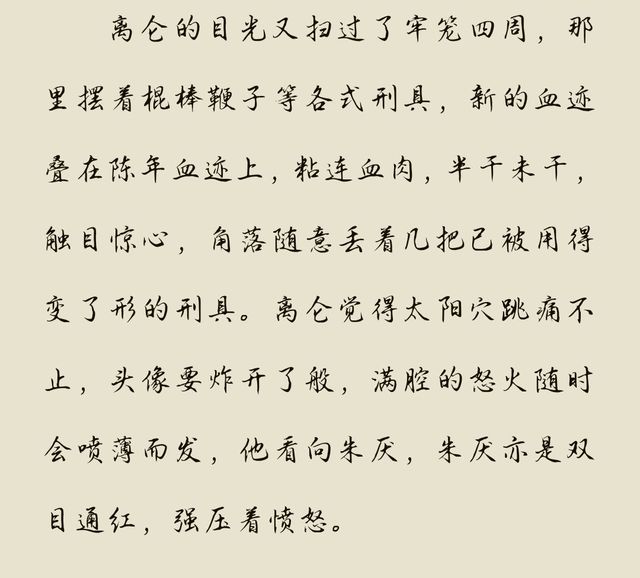 离仑的目光又扫过了牢笼四周，那里摆着棍棒鞭子等各式刑具，新的血迹叠在陈年血迹上，粘连血肉，半干未干，触目惊心，角落随意丢着几把已被用得变了形的刑具。离仑觉得太阳穴跳痛不止，头像要炸开了般，满腔的怒火随时会喷薄而发，他看向朱厌，朱厌亦是双目通红，强压着愤怒。